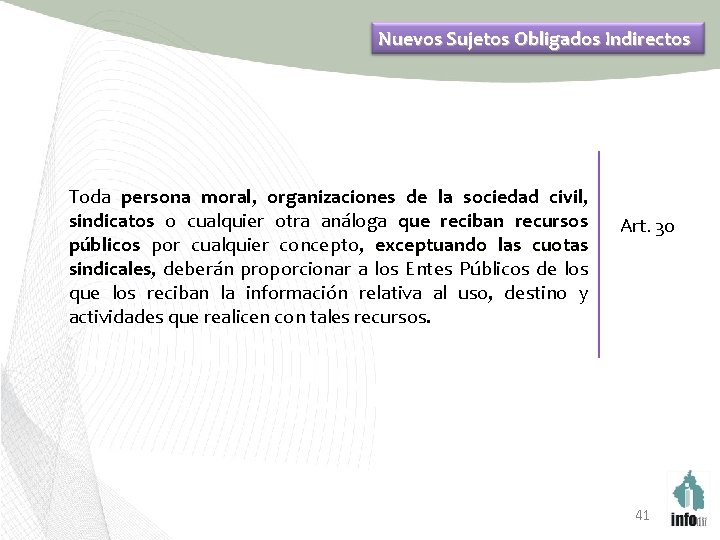 Nuevos Sujetos Obligados Indirectos

Toda persona moral, organizaciones de la sociedad civil, sindicatos o cualquier otra análoga que reciban recursos públicos por cualquier concepto, exceptuando las cuotas sindicales, deberán proporcionar a los Entes Públicos de los que los reciban la información relativa al uso, destino y actividades que realicen con tales recursos.

Art. 30

41

infodf